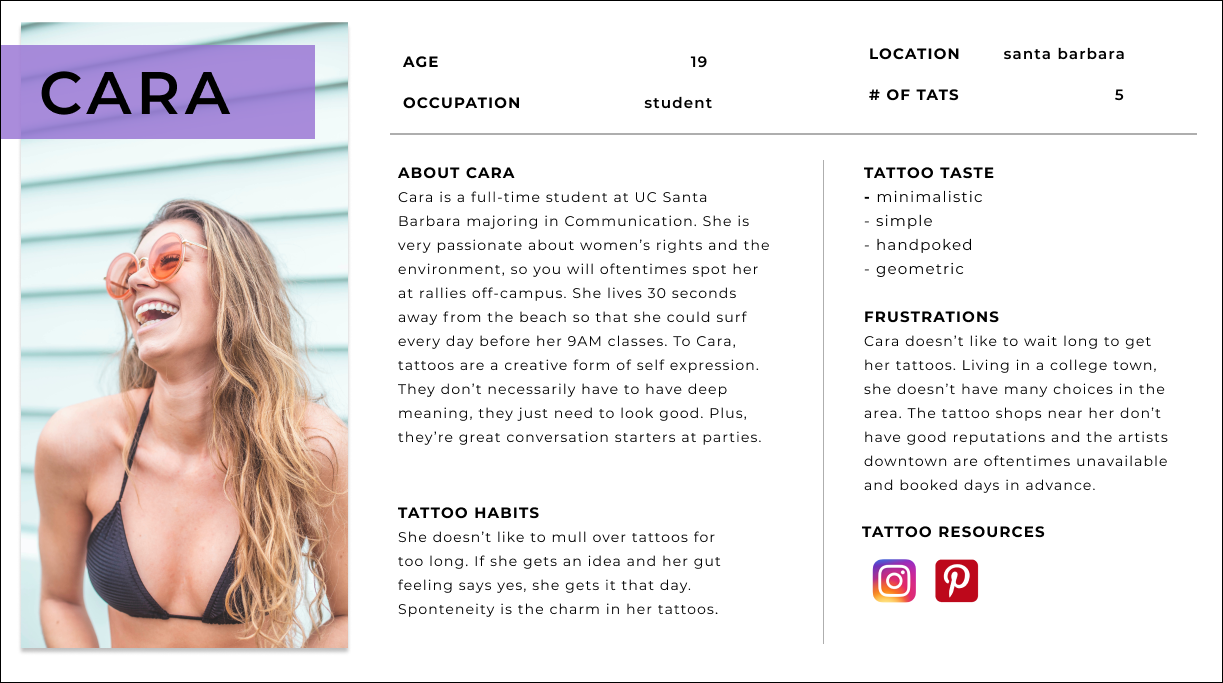 CARA

AGE 19

OCCUPATION student

LOCATION santa barbara

# OF TATS 5

ABOUT CARA

Cara is a full-time student at UC Santa Barbara majoring in Communication. She is very passionate about women's rights and the environment, so you will oftentimes spot her at rallies off-campus. She lives 30 seconds away from the beach so that she could surf every day before her 9AM classes. To Cara, tattoos are a creative form of self expression. They don't necessarily have to have deep meaning, they just need to look good. Plus, they're great conversation starters at parties.

TATTOO HABITS

She doesn't like to mull over tattoos for too long. If she gets an idea and her gut feeling says yes, she gets it that day. Sponteneity is the charm in her tattoos.

TATTOO TASTE

- minimalistic
- simple
- handpoked
- geometric

FRUSTRATIONS

Cara doesn't like to wait long to get her tattoos. Living in a college town, she doesn't have many choices in the area. The tattoo shops near her don't have good reputations and the artists downtown are oftentimes unavailable and booked days in advance.

TATTOO RESOURCES